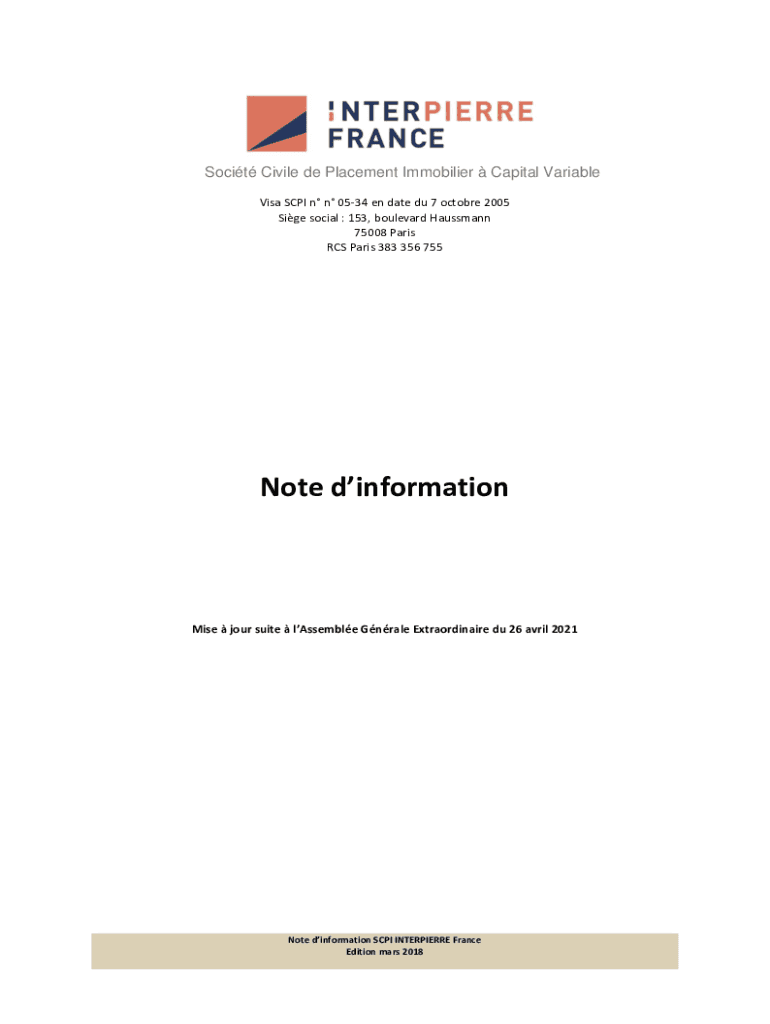 INTERPIERRE
FRANCE

Société Civile de Placement Immobilier à Capital Variable

Visa SCPI n° n° 05-34 en date du 7 octobre 2005
Siège social : 153, boulevard Haussmann
75008 Paris
RCS Paris 383 356 755

Note d'information

Mise à jour suite à l'Assemblée Générale Extraordinaire du 26 avril 2021

Note d'information SCPI INTERPIERRE France
Edition mars 2018